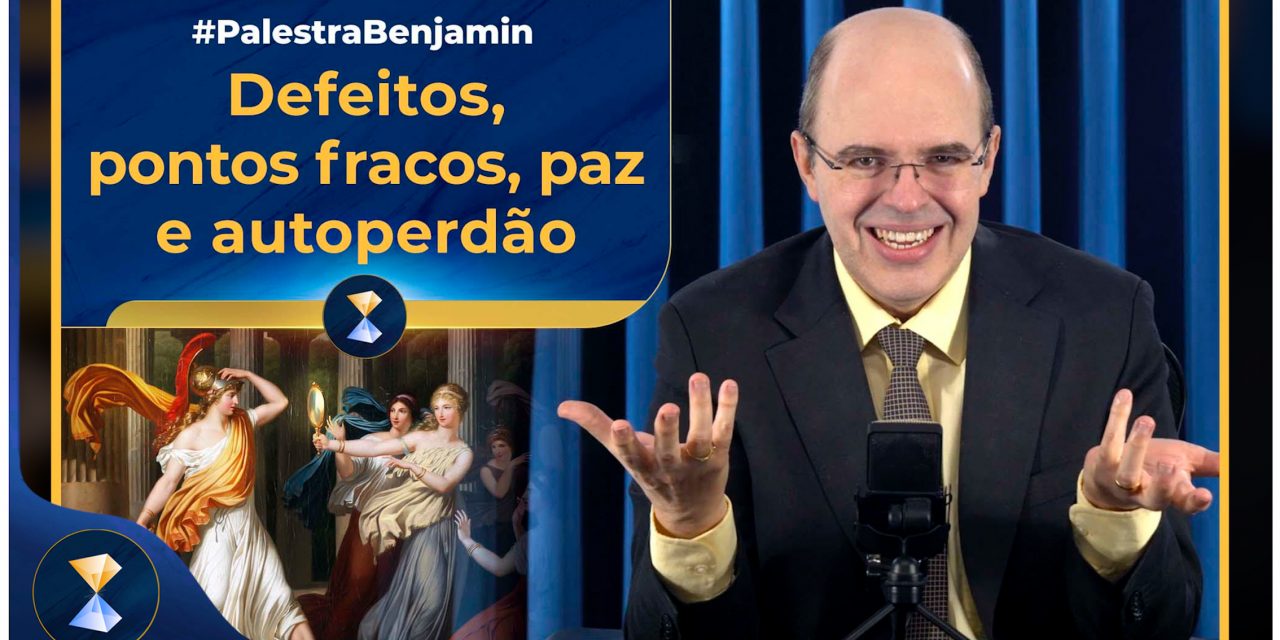 #PalestraBenjamin

Defeitos, pontos fracos, paz e autoperdão